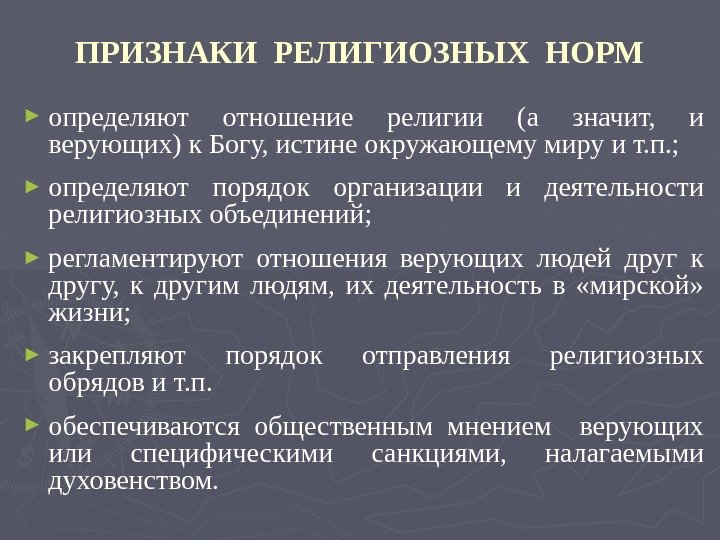 ПРИЗНАКИ РЕЛИГИОЗНЫХ НОРМ

► определяют отношение религии (а значит, и верующих) к Богу, истине окружающему миру и т.п.;

► определяют порядок организации и деятельности религиозных объединений;

► регламентируют отношения верующих людей друг к другу, к другим людям, их деятельность в «мирской» жизни;

► закрепляют порядок отправления религиозных обрядов и т.п.

► обеспечиваются общественным мнением верующих или специфическими санкциями, налагаемыми духовенством.